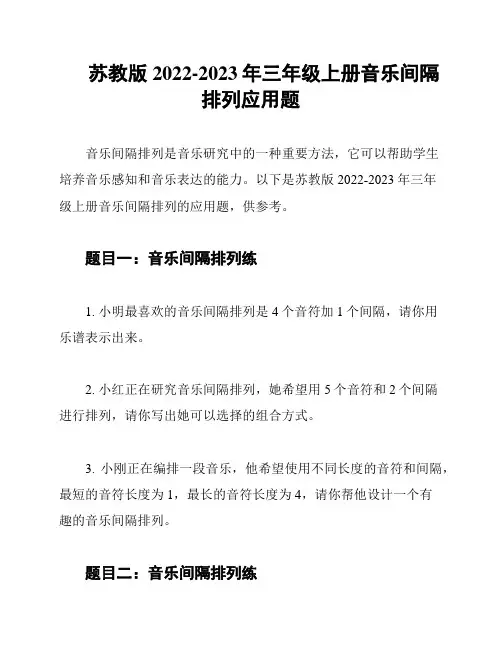 苏教版 2022-2023 年三年级上册音乐间隔排列应用题

音乐间隔排列是音乐研究中的一种重要方法，它可以帮助学生培养音乐感知和音乐表达的能力。以下是苏教版 2022-2023 年三年级上册音乐间隔排列的应用题，供参考。

题目一：音乐间隔排列练

1. 小明最喜欢的音乐间隔排列是 4 个音符加 1 个间隔，请你用乐谱表示出来。

2. 小红正在研究音乐间隔排列，她希望用 5 个音符和 2 个间隔进行排列，请你写出她可以选择的组合方式。

3. 小刚正在编排一段音乐，他希望使用不同长度的音符和间隔，最短的音符长度为 1，最长的音符长度为 4，请你帮他设计一个有趣的音乐间隔排列。

题目二：音乐间隔排列练